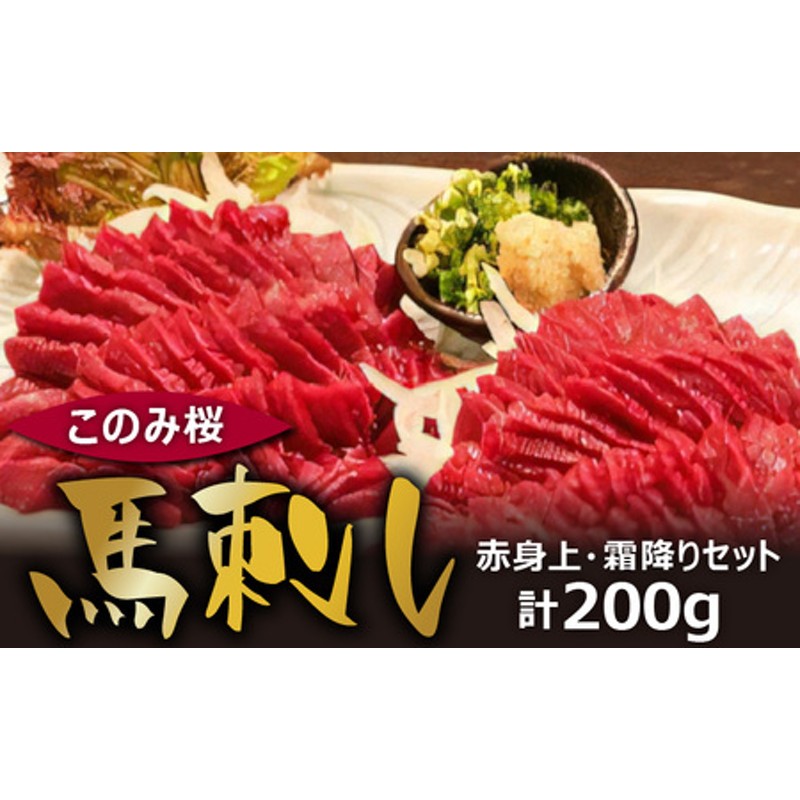 このみ桜

馬刺し

赤身上・霜降りセット
計200g